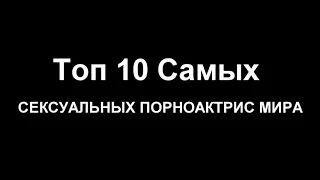 Топ 10 Самых

СЕКСУАЛЬНЫХ ПОРНОАКТРИС МИРА